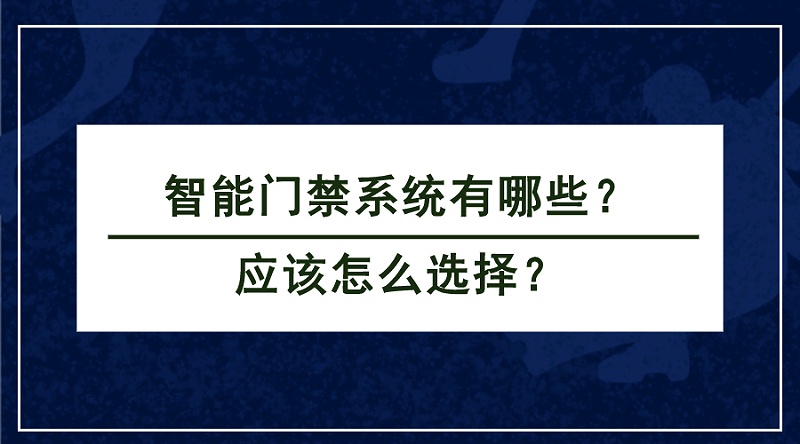 智能门禁系统有哪些？

应该怎么选择？